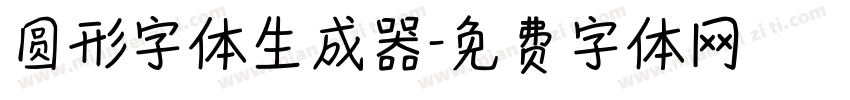 圆形字体生成器-免费字体网